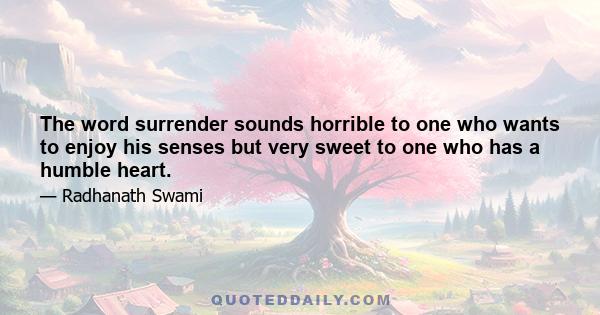 The word surrender sounds horrible to one who wants to enjoy his senses but very sweet to one who has a humble heart.

— Radhanath Swami

QUOTEDDAILY.COM